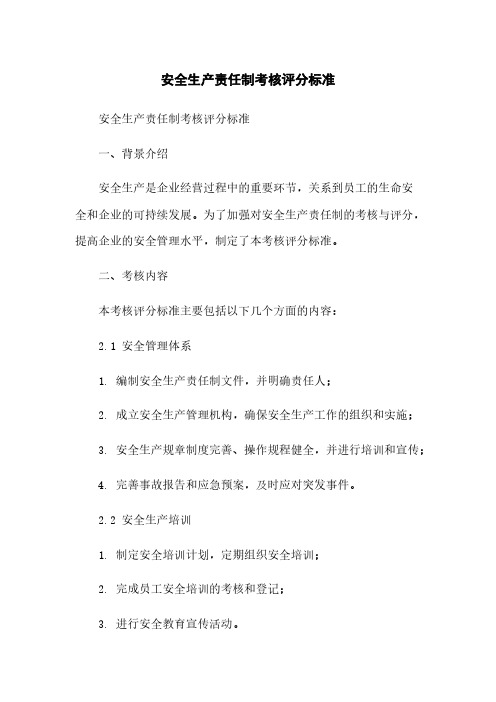 安全生产责任制考核评分标准

安全生产责任制考核评分标准

一、背景介绍

安全生产是企业经营过程中的重要环节，关系到员工的生命安全和企业的可持续发展。为了加强对安全生产责任制的考核与评分，提高企业的安全管理水平，制定了本考核评分标准。

二、考核内容

本考核评分标准主要包括以下几个方面的内容：

2.1 安全管理体系

1. 编制安全生产责任制文件，并明确责任人；

2. 成立安全生产管理机构，确保安全生产工作的组织和实施；

3. 安全生产规章制度完善、操作规程健全，并进行培训和宣传；

4. 完善事故报告和应急预案，及时应对突发事件。

2.2 安全生产培训

1. 制定安全培训计划，定期组织安全培训；

2. 完成员工安全培训的考核和登记；

3. 进行安全教育宣传活动。